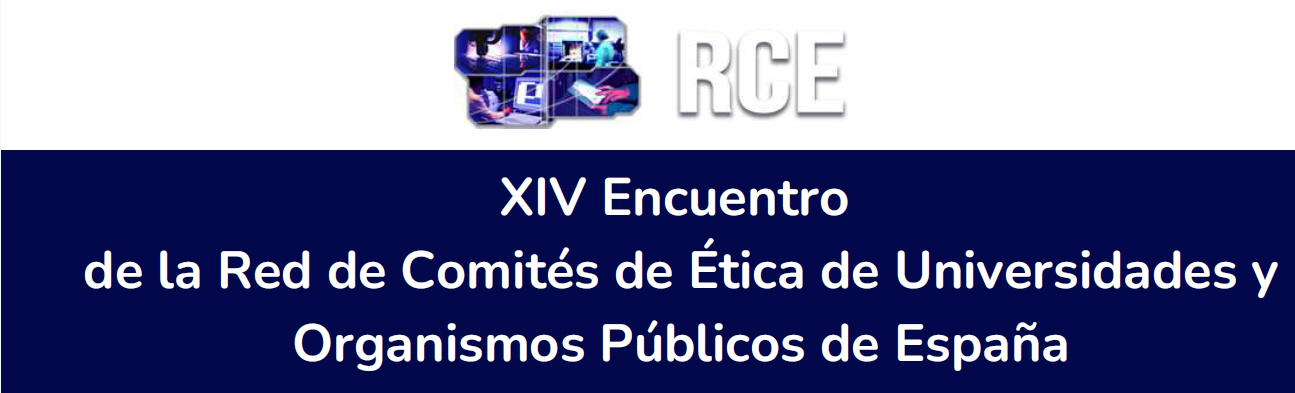 RCE

XIV Encuentro
de la Red de Comités de Ética de Universidades y Organismos Públicos de España